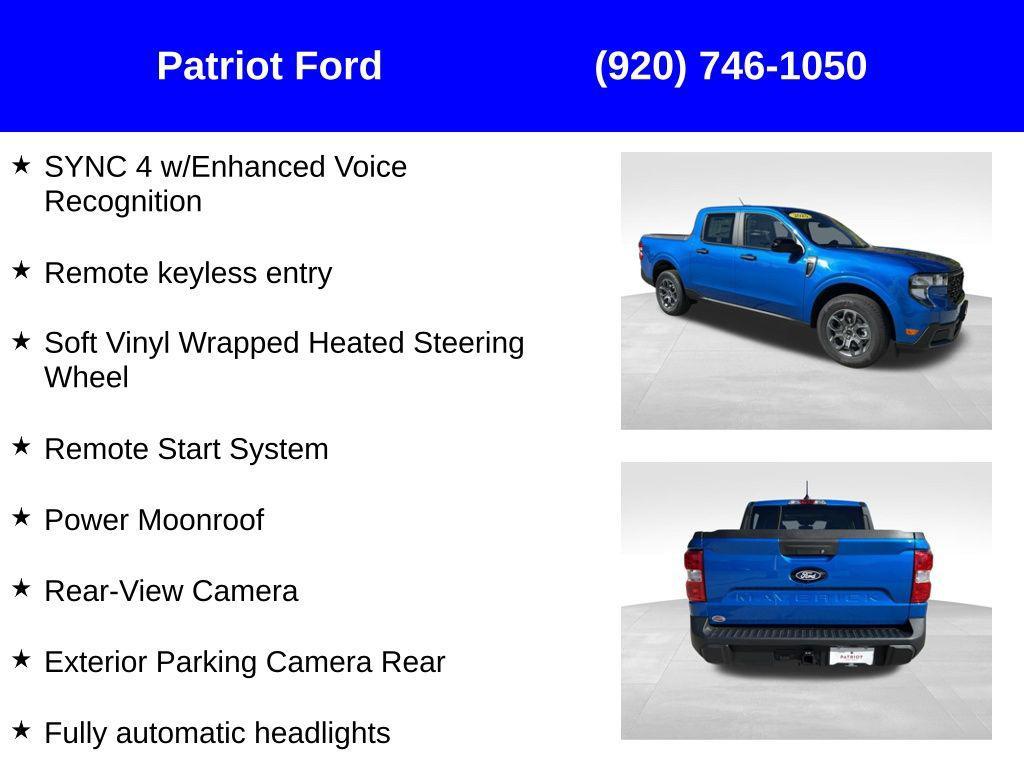 Patriot Ford (920) 746-1050

★ SYNC 4 w/Enhanced Voice Recognition

★ Remote keyless entry

★ Soft Vinyl Wrapped Heated Steering Wheel

★ Remote Start System

★ Power Moonroof

★ Rear-View Camera

★ Exterior Parking Camera Rear

★ Fully automatic headlights

Ford

MAVERICK

PATRIOT